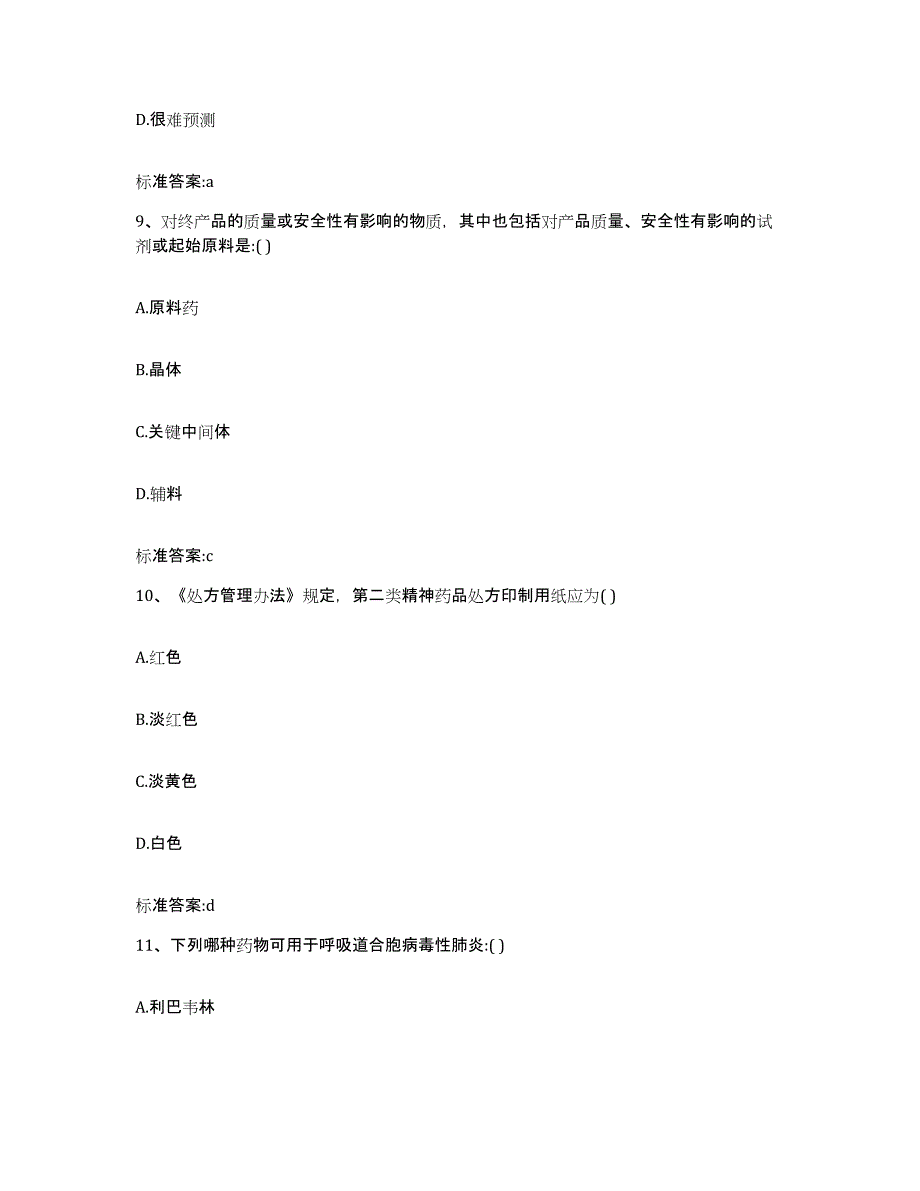 D.很难预测

标准答案:a

9、对终产品的质量或安全性有影响的物质，其中也包括对产品质量、安全性有影响的试剂或起始原料是:( )

A.原料药

B.晶体

C.关键中间体

D.辅料

标准答案:c

10、《处方管理办法》规定，第二类精神药品处方印制用纸应为( )

A.红色

B.淡红色

C.淡黄色

D.白色

标准答案:d

11、下列哪种药物可用于呼吸道合胞病毒性肺炎:( )

A.利巴韦林